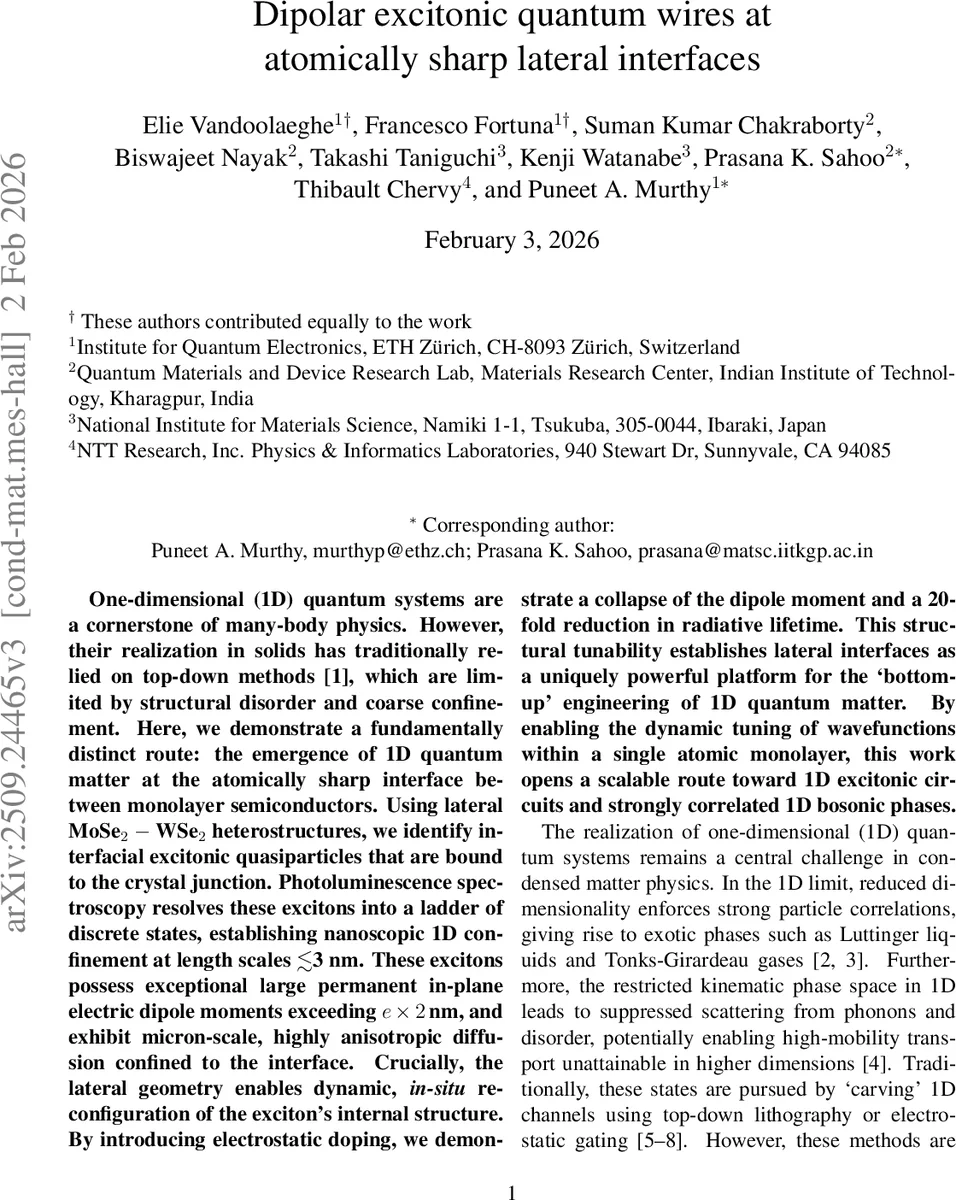 arXiv:2509.24465v3 [cond-mat.mes-hall] 2 Feb 2026

Dipolar excitonic quantum wires at atomically sharp lateral interfaces

Elie Vandoolaeghe$^{1\dagger}$, Francesco Fortuna$^{1\dagger}$, Suman Kumar Chakraborty$^{2}$, Biswajeet Nayak$^{2}$, Takashi Taniguchi$^{3}$, Kenji Watanabe$^{3}$, Prasana K. Sahoo$^{2*}$, Thibault Chervy$^{4}$, and Puneet A. Murthy$^{1*}$

February 3, 2026

$^{\dagger}$ These authors contributed equally to the work
$^{1}$Institute for Quantum Electronics, ETH Zürich, CH-8093 Zürich, Switzerland
$^{2}$Quantum Materials and Device Research Lab, Materials Research Center, Indian Institute of Technology, Kharagpur, India
$^{3}$National Institute for Materials Science, Namiki 1-1, Tsukuba, 305-0044, Ibaraki, Japan
$^{4}$NTT Research, Inc. Physics & Informatics Laboratories, 940 Stewart Dr, Sunnyvale, CA 94085

$^{*}$ Corresponding author:
Puneet A. Murthy, murthyp@ethz.ch; Prasana K. Sahoo, prasana@matsc.iitkgp.ac.in

One-dimensional (1D) quantum systems are a cornerstone of many-body physics. However, their realization in solids has traditionally relied on top-down methods [1], which are limited by structural disorder and coarse confinement. Here, we demonstrate a fundamentally distinct route: the emergence of 1D quantum matter at the atomically sharp interface between monolayer semiconductors. Using lateral $MoSe_2 - WSe_2$ heterostructures, we identify interfacial excitonic quasiparticles that are bound to the crystal junction. Photoluminescence spectroscopy resolves these excitons into a ladder of discrete states, establishing nanoscopic 1D confinement at length scales $\lesssim$3 nm. These excitons possess exceptional large permanent in-plane electric dipole moments exceeding $e \times 2$ nm, and exhibit micron-scale, highly anisotropic diffusion confined to the interface. Crucially, the lateral geometry enables dynamic, in-situ reconfiguration of the exciton's internal structure. By introducing electrostatic doping, we demonstrate a collapse of the dipole moment and a 20-fold reduction in radiative lifetime. This structural tunability establishes lateral interfaces as a uniquely powerful platform for the 'bottom-up' engineering of 1D quantum matter. By enabling the dynamic tuning of wavefunctions within a single atomic monolayer, this work opens a scalable route toward 1D excitonic circuits and strongly correlated 1D bosonic phases.

The realization of one-dimensional (1D) quantum systems remains a central challenge in condensed matter physics. In the 1D limit, reduced dimensionality enforces strong particle correlations, giving rise to exotic phases such as Luttinger liquids and Tonks-Girardeau gases [2, 3]. Furthermore, the restricted kinematic phase space in 1D leads to suppressed scattering from phonons and disorder, potentially enabling high-mobility transport unattainable in higher dimensions [4]. Traditionally, these states are pursued by 'carving' 1D channels using top-down lithography or electrostatic gating [5–8]. However, these methods are

1